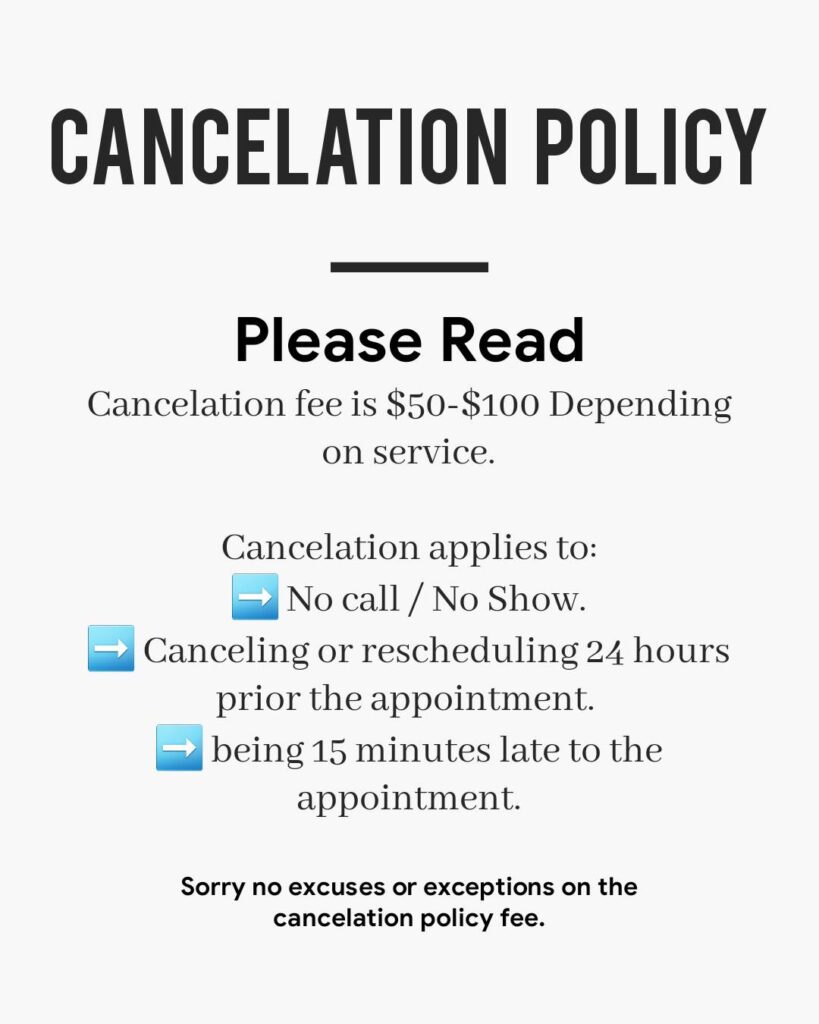 CANCELATION POLICY

Please Read

Cancelation fee is \$50-\$100 Depending on service.

Cancelation applies to:
➡️ No call / No Show.
➡️ Canceling or rescheduling 24 hours prior the appointment.
➡️ being 15 minutes late to the appointment.

Sorry no excuses or exceptions on the cancelation policy fee.